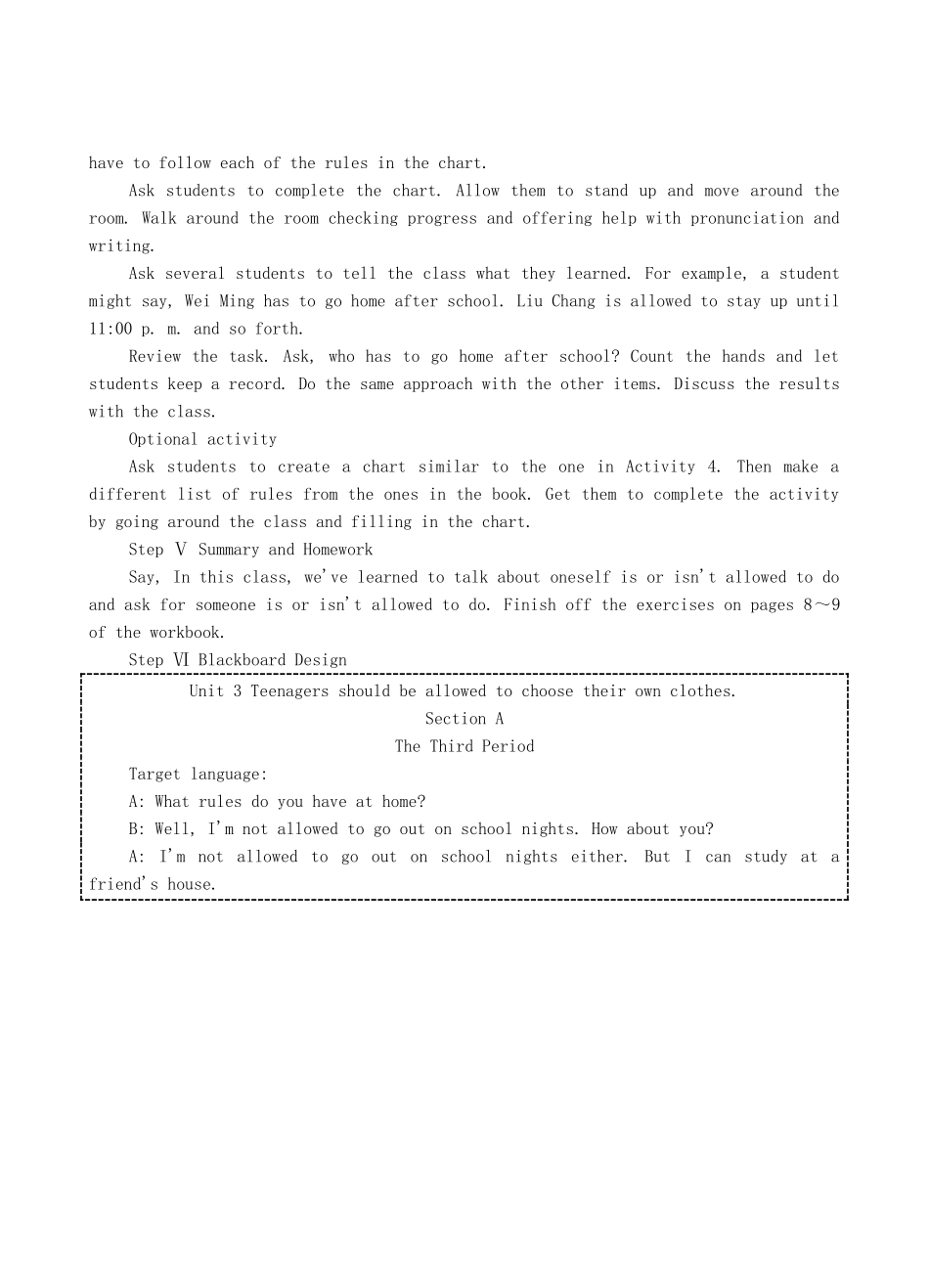 have to follow each of the rules in the chart.

Ask students to complete the chart. Allow them to stand up and move around the room. Walk around the room checking progress and offering help with pronunciation and writing.

Ask several students to tell the class what they learned. For example, a student might say, Wei Ming has to go home after school. Liu Chang is allowed to stay up until 11:00 p. m. and so forth.

Review the task. Ask, who has to go home after school? Count the hands and let students keep a record. Do the same approach with the other items. Discuss the results with the class.

Optional activity

Ask students to create a chart similar to the one in Activity 4. Then make a different list of rules from the ones in the book. Get them to complete the activity by going around the class and filling in the chart.

Step Ⅴ Summary and Homework

Say, In this class, we've learned to talk about oneself is or isn't allowed to do and ask for someone is or isn't allowed to do. Finish off the exercises on pages 8～9 of the workbook.

Step Ⅵ Blackboard Design

Unit 3 Teenagers should be allowed to choose their own clothes.

Section A

The Third Period

Target language:

A: What rules do you have at home?

B: Well, I'm not allowed to go out on school nights. How about you?

A: I'm not allowed to go out on school nights either. But I can study at a friend's house.